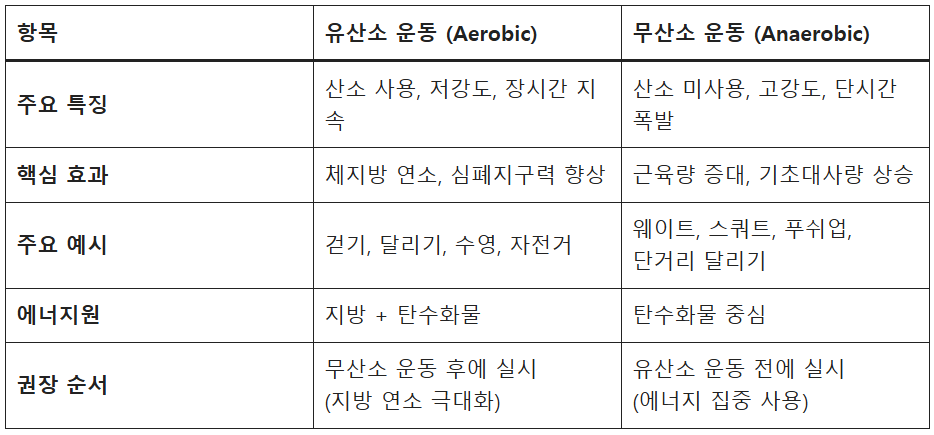 | 항목 | 유산소 운동 (Aerobic) | 무산소 운동 (Anaerobic) |
|---|---|---|
| 주요 특징 | 산소 사용, 저강도, 장시간 지속 | 산소 미사용, 고강도, 단시간 폭발 |
| 핵심 효과 | 체지방 연소, 심폐지구력 향상 | 근육량 증대, 기초대사량 상승 |
| 주요 예시 | 걷기, 달리기, 수영, 자전거 | 웨이트, 스쿼트, 푸쉬업, 단거리 달리기 |
| 에너지원 | 지방 + 탄수화물 | 탄수화물 중심 |
| 권장 순서 | 무산소 운동 후에 실시 (지방 연소 극대화) | 유산소 운동 전에 실시 (에너지 집중 사용) |